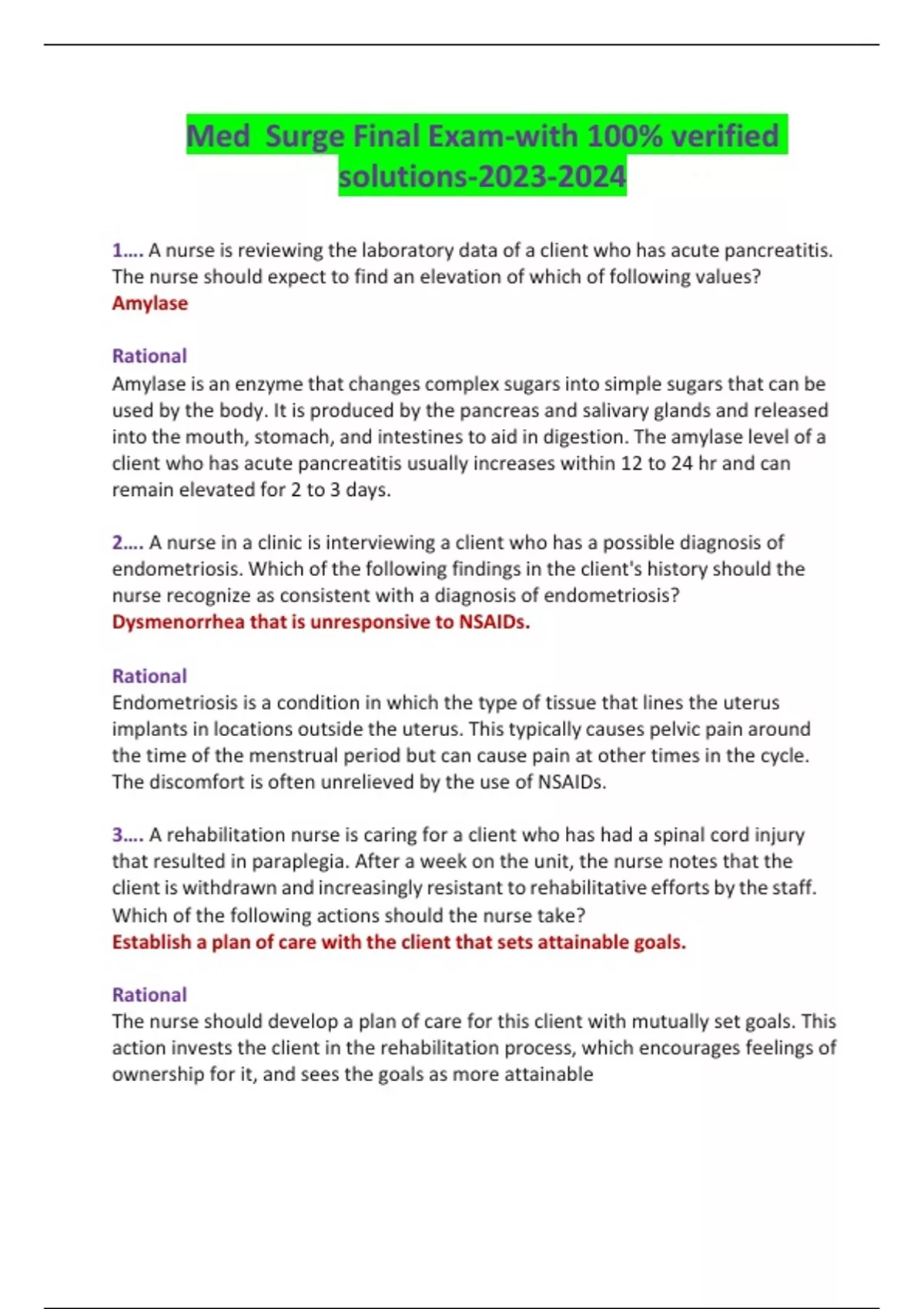 Med  Surge Final Exam-with 100% verified solutions-2023-2024

1…. A nurse is reviewing the laboratory data of a client who has acute pancreatitis. The nurse should expect to find an elevation of which of following values?
Amylase

Rational
Amylase is an enzyme that changes complex sugars into simple sugars that can be used by the body. It is produced by the pancreas and salivary glands and released into the mouth, stomach, and intestines to aid in digestion. The amylase level of a client who has acute pancreatitis usually increases within 12 to 24 hr and can remain elevated for 2 to 3 days.

2…. A nurse in a clinic is interviewing a client who has a possible diagnosis of endometriosis. Which of the following findings in the client's history should the nurse recognize as consistent with a diagnosis of endometriosis?
Dysmenorrhea that is unresponsive to NSAIDs.

Rational
Endometriosis is a condition in which the type of tissue that lines the uterus implants in locations outside the uterus. This typically causes pelvic pain around the time of the menstrual period but can cause pain at other times in the cycle. The discomfort is often unrelieved by the use of NSAIDs.

3…. A rehabilitation nurse is caring for a client who has had a spinal cord injury that resulted in paraplegia. After a week on the unit, the nurse notes that the client is withdrawn and increasingly resistant to rehabilitative efforts by the staff. Which of the following actions should the nurse take?
Establish a plan of care with the client that sets attainable goals.

Rational
The nurse should develop a plan of care for this client with mutually set goals. This action invests the client in the rehabilitation process, which encourages feelings of ownership for it, and sees the goals as more attainable